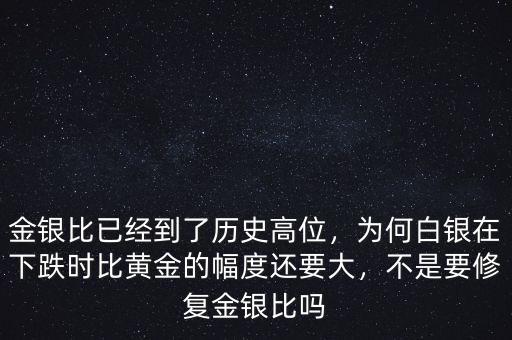 金银比已经到了历史高位，为何白银在下跌时比黄金的幅度还要大，不是要修复金银比吗